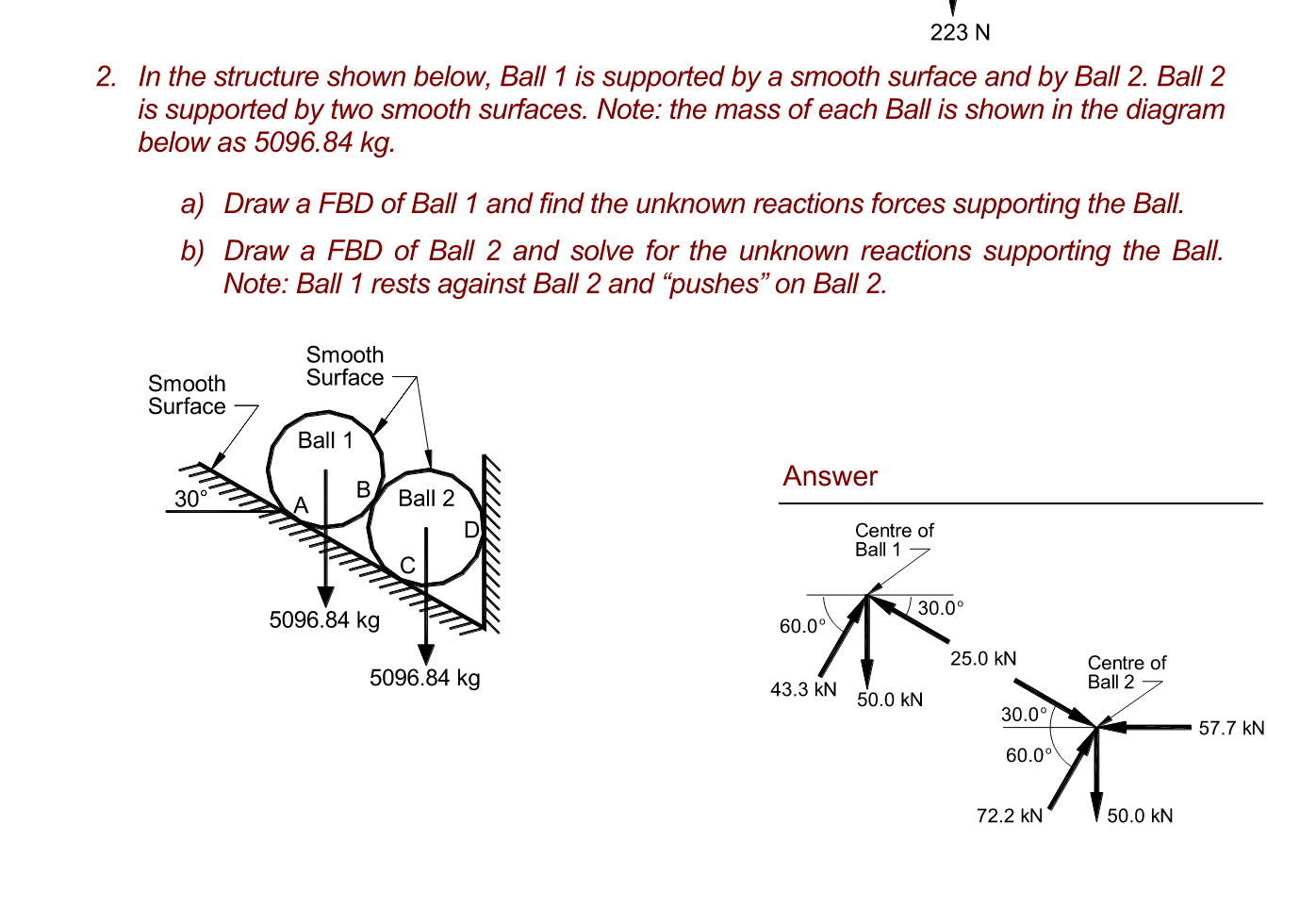 223 N

2. In the structure shown below, Ball 1 is supported by a smooth surface and by Ball 2. Ball 2 is supported by two smooth surfaces. Note: the mass of each Ball is shown in the diagram below as 5096.84 kg.

a) Draw a FBD of Ball 1 and find the unknown reactions forces supporting the Ball.

b) Draw a FBD of Ball 2 and solve for the unknown reactions supporting the Ball. Note: Ball 1 rests against Ball 2 and "pushes" on Ball 2.

Smooth Surface

Smooth Surface

Ball 1

Ball 2

30°

A

B

C

D

5096.84 kg

5096.84 kg

Answer

Centre of Ball 1

60.0°

30.0°

43.3 kN

50.0 kN

25.0 kN

Centre of Ball 2

30.0°

60.0°

57.7 kN

72.2 kN

50.0 kN